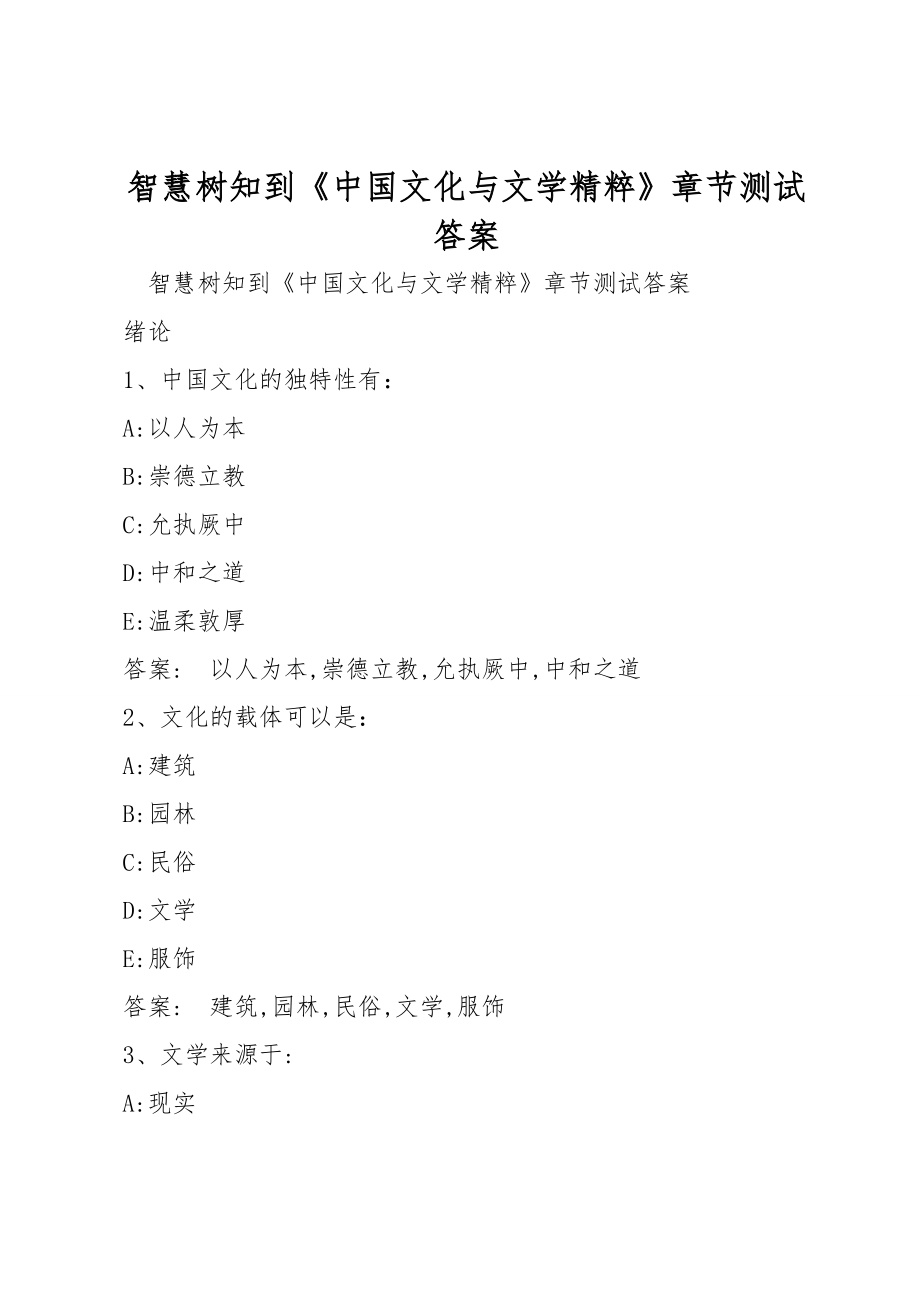 智慧树知到《中国文化与文学精粹》章节测试答案

智慧树知到《中国文化与文学精粹》章节测试答案

绪论

1、中国文化的独特性有：

A:以人为本

B:崇德立教

C:允执厥中

D:中和之道

E:温柔敦厚

答案： 以人为本,崇德立教,允执厥中,中和之道

2、文化的载体可以是：

A:建筑

B:园林

C:民俗

D:文学

E:服饰

答案： 建筑,园林,民俗,文学,服饰

3、文学来源于：

A:现实